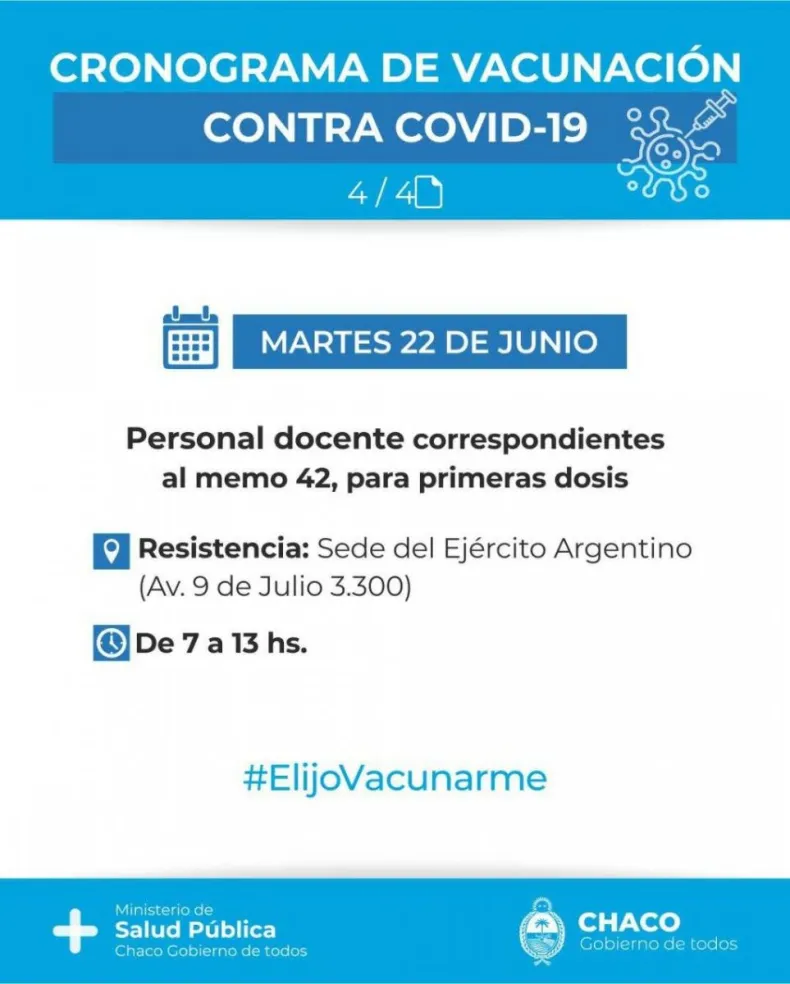 CRONOGRAMA DE VACUNACIÓN

CONTRA COVID-19

4 / 4

MARTES 22 DE JUNIO

Personal docente correspondientes al memo 42, para primeras dosis

Resistencia: Sede del Ejército Argentino (Av. 9 de Julio 3.300)

De 7 a 13 hs.

#ElijoVacunarme

Ministerio de
Salud Pública
Chaco Gobierno de todos

CHACO
Gobierno de todos